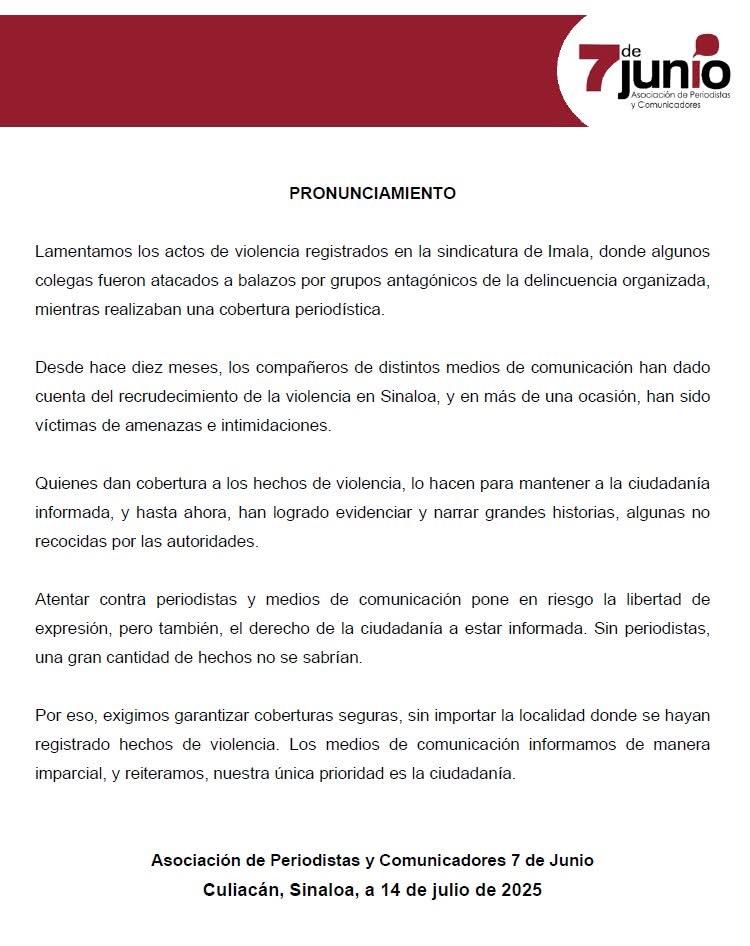 7 de junio
Asociación de Periodistas y Comunicadores

PRONUNCIAMIENTO

Lamentamos los actos de violencia registrados en la sindicatura de Imala, donde algunos colegas fueron atacados a balazos por grupos antagónicos de la delincuencia organizada, mientras realizaban una cobertura periodística.

Desde hace diez meses, los compañeros de distintos medios de comunicación han dado cuenta del recrudecimiento de la violencia en Sinaloa, y en más de una ocasión, han sido víctimas de amenazas e intimidaciones.

Quienes dan cobertura a los hechos de violencia, lo hacen para mantener a la ciudadanía informada, y hasta ahora, han logrado evidenciar y narrar grandes historias, algunas no recocidas por las autoridades.

Atentar contra periodistas y medios de comunicación pone en riesgo la libertad de expresión, pero también, el derecho de la ciudadanía a estar informada. Sin periodistas, una gran cantidad de hechos no se sabrían.

Por eso, exigimos garantizar coberturas seguras, sin importar la localidad donde se hayan registrado hechos de violencia. Los medios de comunicación informamos de manera imparcial, y reiteramos, nuestra única prioridad es la ciudadanía.

Asociación de Periodistas y Comunicadores 7 de Junio
Culiacán, Sinaloa, a 14 de julio de 2025